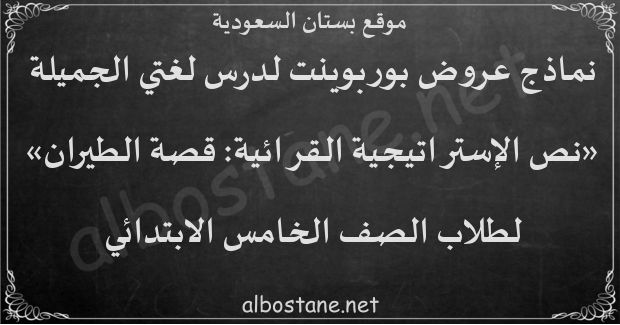 موقع بستان السعودية

نماذج عروض بوربوينت لدرس لغتي الجميلة

«نص الإستراتيجية القرائية: قصة الطيران»

لطلاب الصف الخامس الابتدائي

albostane.net

albostane.net